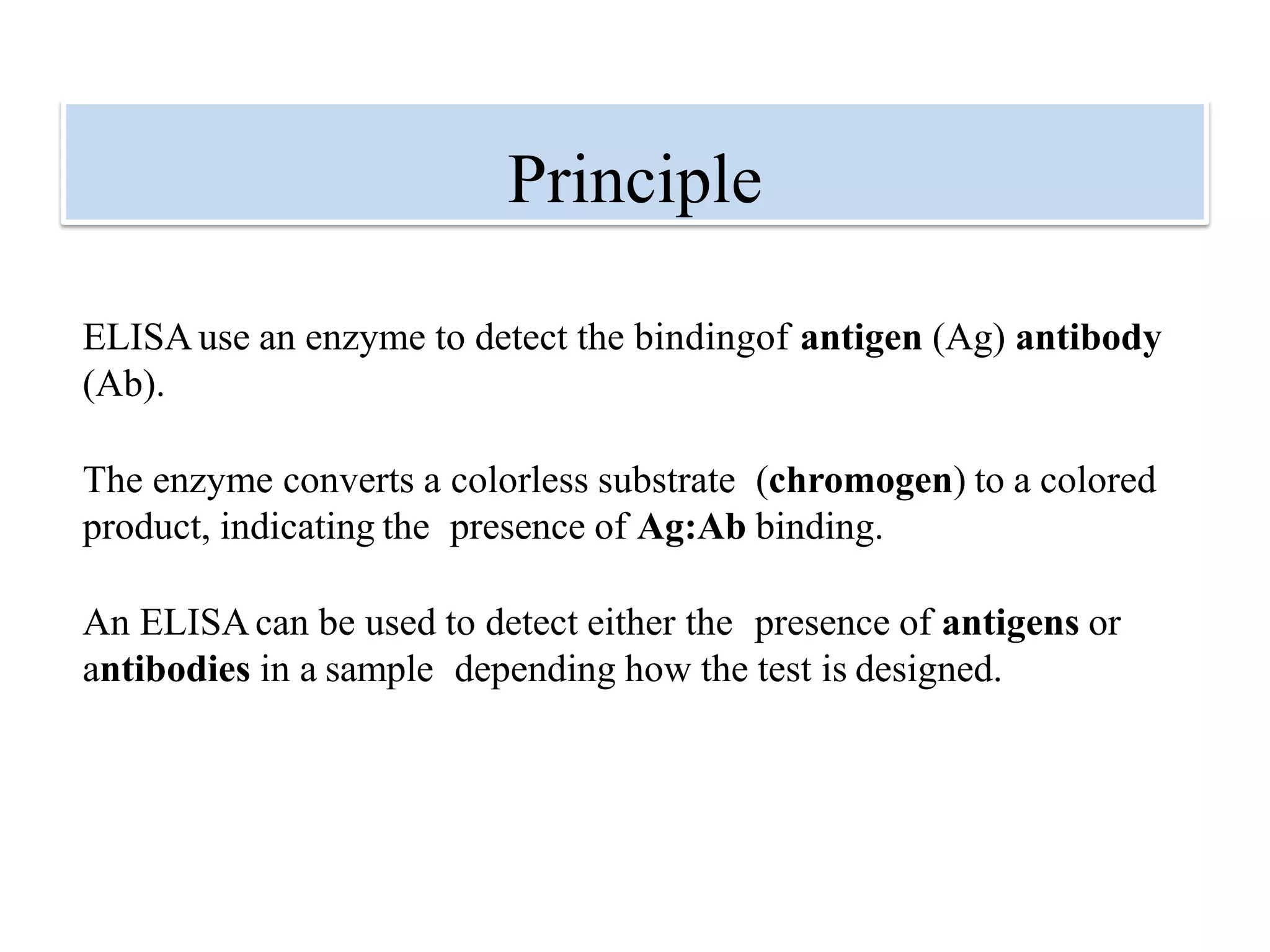 Principle

ELISA use an enzyme to detect the bindingof antigen (Ag) antibody (Ab).

The enzyme converts a colorless substrate (chromogen) to a colored product, indicating the presence of Ag:Ab binding.

An ELISA can be used to detect either the presence of antigens or antibodies in a sample depending how the test is designed.